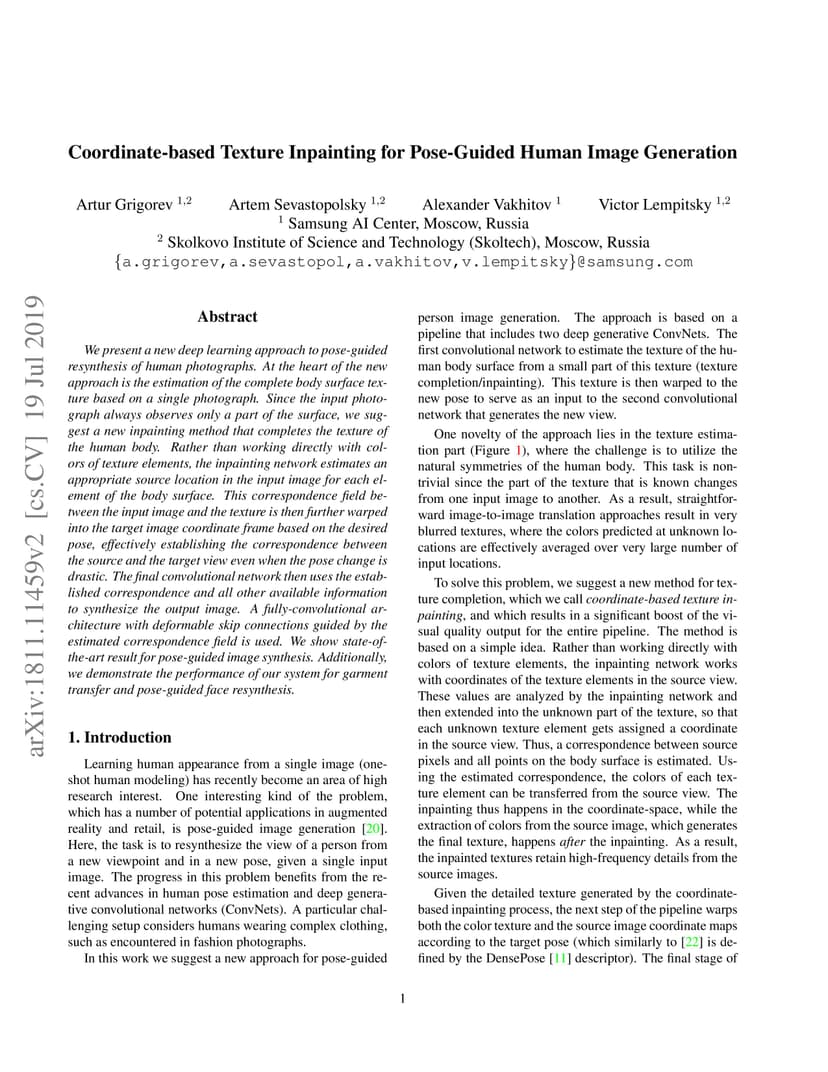 arXiv:1811.11459v2 [cs.CV] 19 Jul 2019

Coordinate-based Texture Inpainting for Pose-Guided Human Image Generation

Artur Grigorev $^{1,2}$ Artem Sevastopolsky $^{1,2}$ Alexander Vakhitov $^{1}$ Victor Lempitsky $^{1,2}$
$^{1}$ Samsung AI Center, Moscow, Russia
$^{2}$ Skolkovo Institute of Science and Technology (Skoltech), Moscow, Russia
{a.grigorev,a.sevastopol,a.vakhitov,v.lempitsky}@samsung.com

Abstract

We present a new deep learning approach to pose-guided resynthesis of human photographs. At the heart of the new approach is the estimation of the complete body surface texture based on a single photograph. Since the input photograph always observes only a part of the surface, we suggest a new inpainting method that completes the texture of the human body. Rather than working directly with colors of texture elements, the inpainting network estimates an appropriate source location in the input image for each element of the body surface. This correspondence field between the input image and the texture is then further warped into the target image coordinate frame based on the desired pose, effectively establishing the correspondence between the source and the target view even when the pose change is drastic. The final convolutional network then uses the established correspondence and all other available information to synthesize the output image. A fully-convolutional architecture with deformable skip connections guided by the estimated correspondence field is used. We show state-of-the-art result for pose-guided image synthesis. Additionally, we demonstrate the performance of our system for garment transfer and pose-guided face resynthesis.

1. Introduction

Learning human appearance from a single image (one-shot human modeling) has recently become an area of high research interest. One interesting kind of the problem, which has a number of potential applications in augmented reality and retail, is pose-guided image generation [20]. Here, the task is to resynthesize the view of a person from a new viewpoint and in a new pose, given a single input image. The progress in this problem benefits from the recent advances in human pose estimation and deep generative convolutional networks (ConvNets). A particular challenging setup considers humans wearing complex clothing, such as encountered in fashion photographs.

In this work we suggest a new approach for pose-guided person image generation. The approach is based on a pipeline that includes two deep generative ConvNets. The first convolutional network to estimate the texture of the human body surface from a small part of this texture (texture completion/inpainting). This texture is then warped to the new pose to serve as an input to the second convolutional network that generates the new view.

One novelty of the approach lies in the texture estimation part (Figure 1), where the challenge is to utilize the natural symmetries of the human body. This task is non-trivial since the part of the texture that is known changes from one input image to another. As a result, straightforward image-to-image translation approaches result in very blurred textures, where the colors predicted at unknown locations are effectively averaged over very large number of input locations.

To solve this problem, we suggest a new method for texture completion, which we call coordinate-based texture inpainting, and which results in a significant boost of the visual quality output for the entire pipeline. The method is based on a simple idea. Rather than working directly with colors of texture elements, the inpainting network works with coordinates of the texture elements in the source view. These values are analyzed by the inpainting network and then extended into the unknown part of the texture, so that each unknown texture element gets assigned a coordinate in the source view. Thus, a correspondence between source pixels and all points on the body surface is estimated. Using the estimated correspondence, the colors of each texture element can be transferred from the source view. The inpainting thus happens in the coordinate-space, while the extraction of colors from the source image, which generates the final texture, happens after the inpainting. As a result, the inpainted textures retain high-frequency details from the source images.

Given the detailed texture generated by the coordinate-based inpainting process, the next step of the pipeline warps both the color texture and the source image coordinate maps according to the target pose (which similarly to [22] is defined by the DensePose [11] descriptor). The final stage of

1